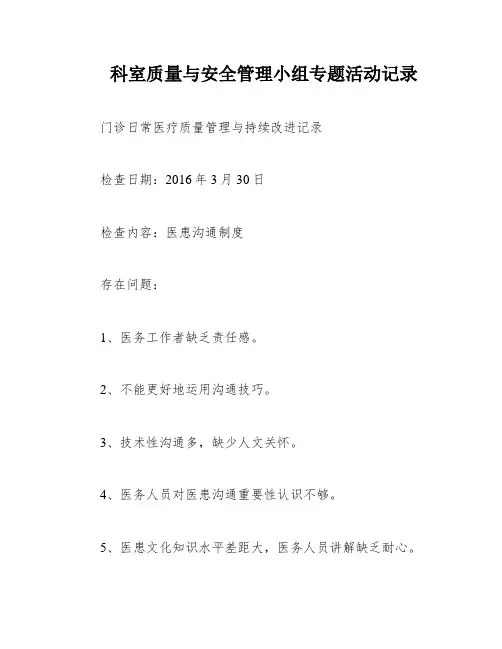 科室质量与安全管理小组专题活动记录

门诊日常医疗质量管理与持续改进记录

检查日期：2016 年 3 月 30 日

检查内容：医患沟通制度

存在问题：

1、医务工作者缺乏责任感。

2、不能更好地运用沟通技巧。

3、技术性沟通多，缺少人文关怀。

4、医务人员对医患沟通重要性认识不够。

5、医患文化知识水平差距大，医务人员讲解缺乏耐心。